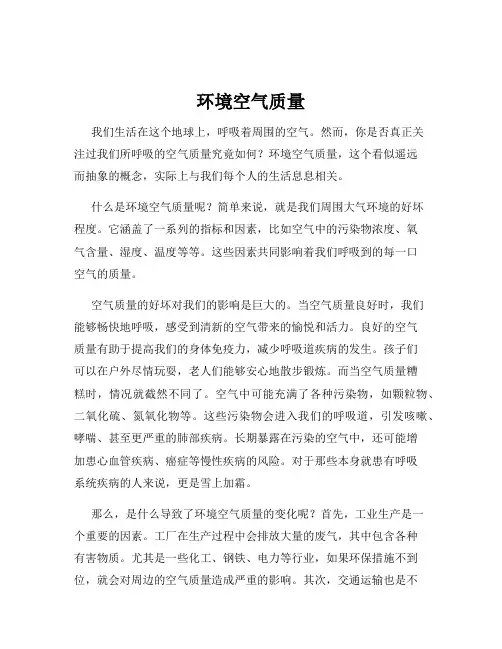 环境空气质量

我们生活在这个地球上，呼吸着周围的空气。然而，你是否真正关注过我们所呼吸的空气质量究竟如何？环境空气质量，这个看似遥远而抽象的概念，实际上与我们每个人的生活息息相关。

什么是环境空气质量呢？简单来说，就是我们周围大气环境的好坏程度。它涵盖了一系列的指标和因素，比如空气中的污染物浓度、氧气含量、湿度、温度等等。这些因素共同影响着我们呼吸到的每一口空气的质量。

空气质量的好坏对我们的影响是巨大的。当空气质量良好时，我们能够畅快地呼吸，感受到清新的空气带来的愉悦和活力。良好的空气质量有助于提高我们的身体免疫力，减少呼吸道疾病的发生。孩子们可以在户外尽情玩耍，老人们能够安心地散步锻炼。而当空气质量糟糕时，情况就截然不同了。空气中可能充满了各种污染物，如颗粒物、二氧化硫、氮氧化物等。这些污染物会进入我们的呼吸道，引发咳嗽、哮喘、甚至更严重的肺部疾病。长期暴露在污染的空气中，还可能增加患心血管疾病、癌症等慢性疾病的风险。对于那些本身就患有呼吸系统疾病的人来说，更是雪上加霜。

那么，是什么导致了环境空气质量的变化呢？首先，工业生产是一个重要的因素。工厂在生产过程中会排放大量的废气，其中包含各种有害物质。尤其是一些化工、钢铁、电力等行业，如果环保措施不到位，就会对周边的空气质量造成严重的影响。其次，交通运输也是不